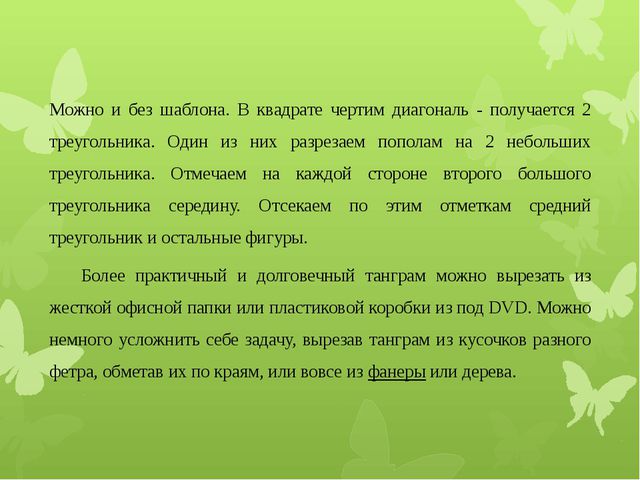 Можно и без шаблона. В квадрате чертим диагональ - получается 2 треугольника. Один из них разрезаем пополам на 2 небольших треугольника. Отмечаем на каждой стороне второго большого треугольника середину. Отсекаем по этим отметкам средний треугольник и остальные фигуры.

Более практичный и долговечный танграм можно вырезать из жесткой офисной папки или пластиковой коробки из под DVD. Можно немного усложнить себе задачу, вырезав танграм из кусочков разного фетра, обметав их по краям, или вовсе из фанеры или дерева.